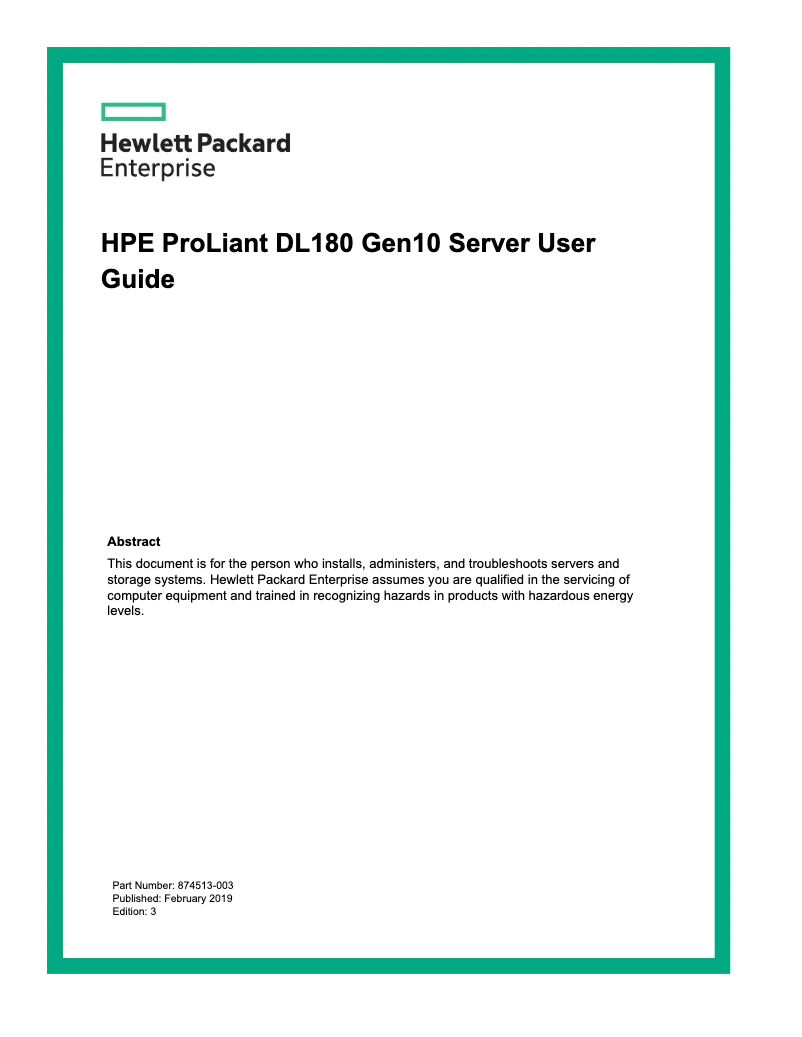 Hewlett Packard
Enterprise

HPE ProLiant DL180 Gen10 Server User Guide

Abstract

This document is for the person who installs, administers, and troubleshoots servers and storage systems. Hewlett Packard Enterprise assumes you are qualified in the servicing of computer equipment and trained in recognizing hazards in products with hazardous energy levels.

Part Number: 874513-003
Published: February 2019
Edition: 3